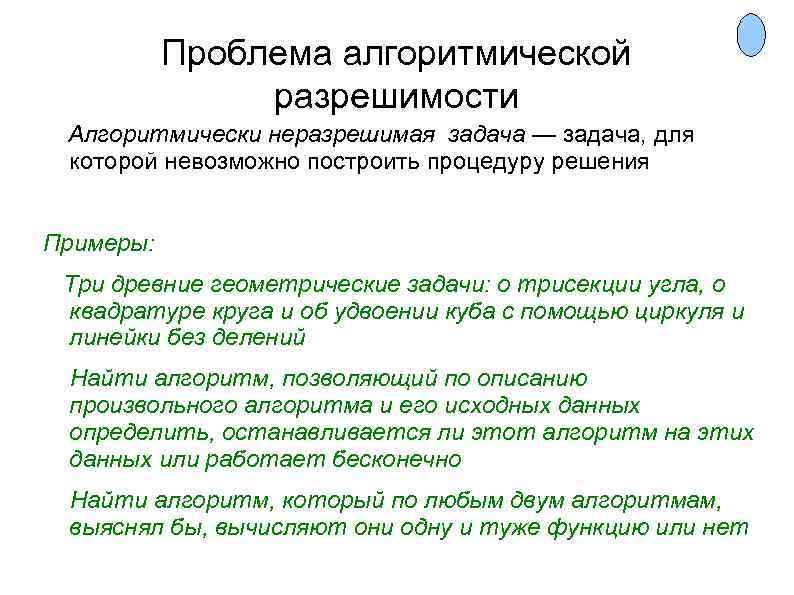 Проблема алгоритмической разрешимости

Алгоритмически неразрешимая задача — задача, для которой невозможно построить процедуру решения

Примеры:

Три древние геометрические задачи: о трисекции угла, о квадратуре круга и об удвоении куба с помощью циркуля и линейки без делений

Найти алгоритм, позволяющий по описанию произвольного алгоритма и его исходных данных определить, останавливается ли этот алгоритм на этих данных или работает бесконечно

Найти алгоритм, который по любым двум алгоритмам, выяснял бы, вычисляют они одну и туже функцию или нет